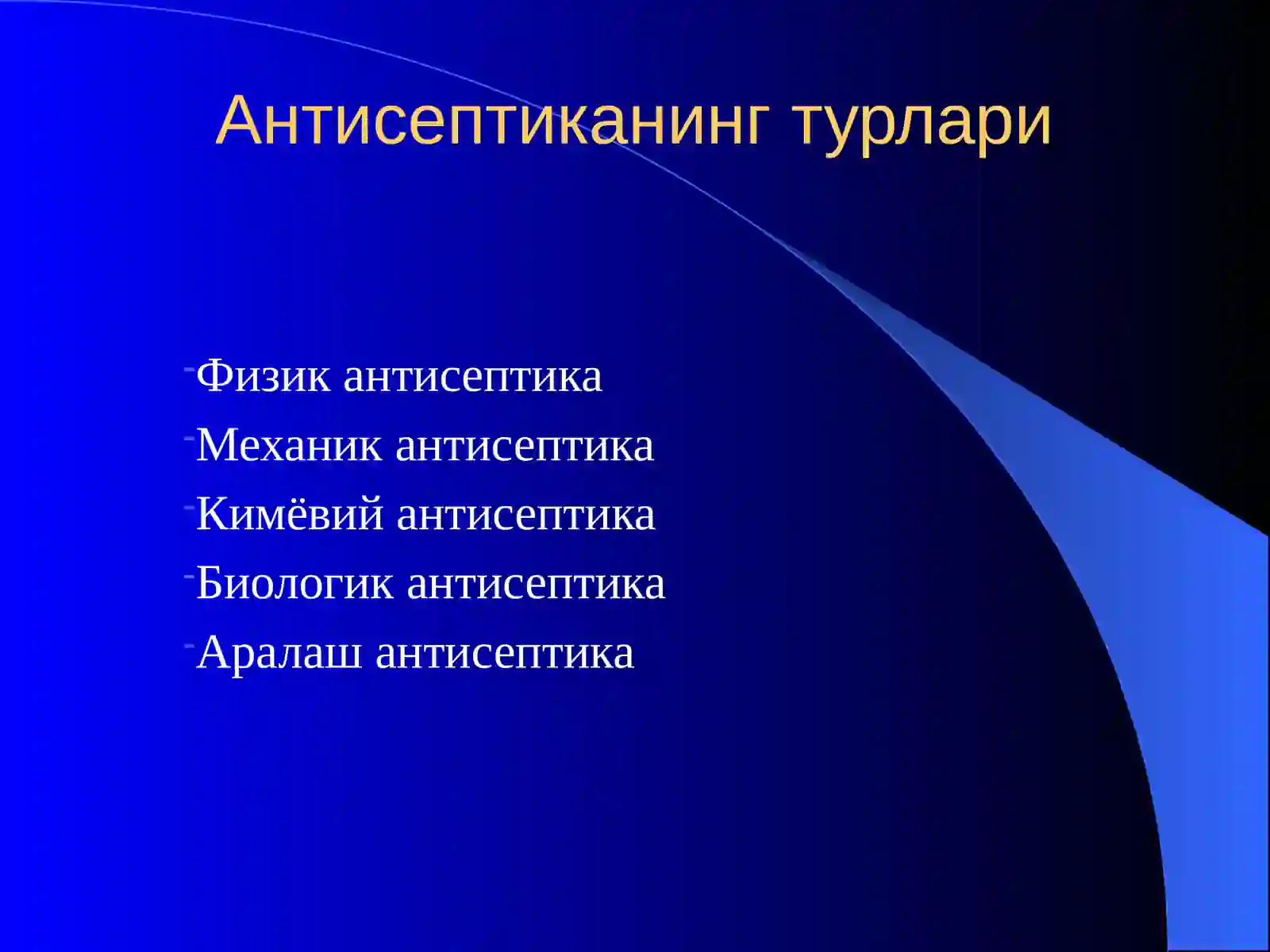 Антисептиканинг турлари

-Физик антисептика
-Механик антисептика
-Кимёвий антисептика
-Биологик антисептика
-Аралаш антисептика